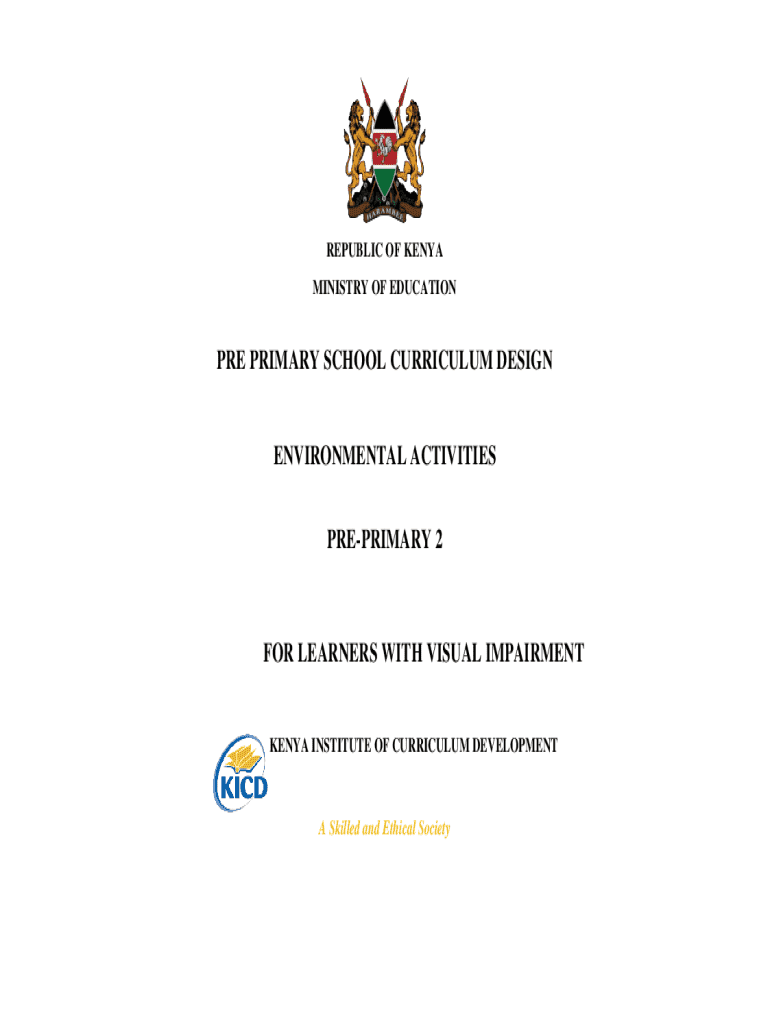 REPUBLIC OF KENYA

MINISTRY OF EDUCATION

PRE PRIMARY SCHOOL CURRICULUM DESIGN

ENVIRONMENTAL ACTIVITIES

PRE-PRIMARY 2

FOR LEARNERS WITH VISUAL IMPAIRMENT

KENYA INSTITUTE OF CURRICULUM DEVELOPMENT

KICD

A Skilled and Ethical Society